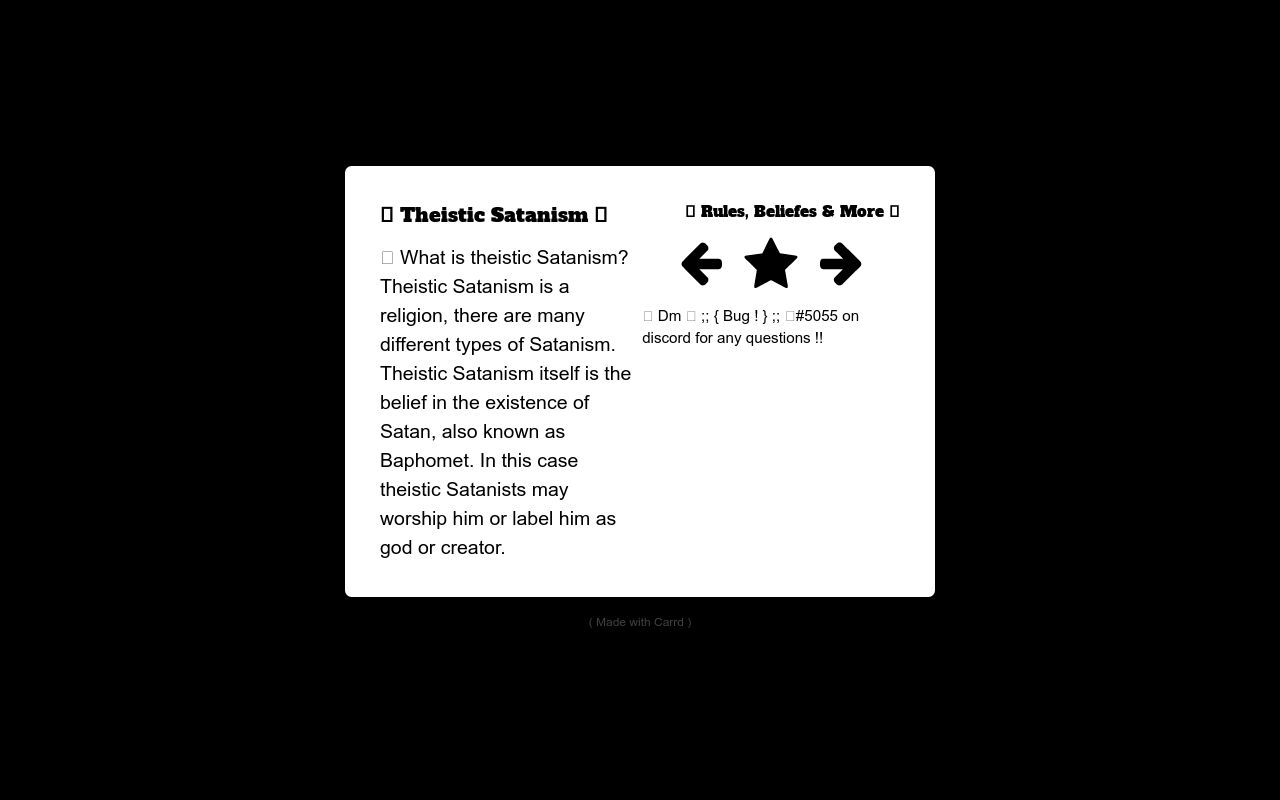 Theistic Satanism

What is theistic Satanism? Theistic Satanism is a religion, there are many different types of Satanism. Theistic Satanism itself is the belief in the existence of Satan, also known as Baphomet. In this case theistic Satanists may worship him or label him as god or creator.

Rules, Beliefes & More

Dm ;; { Bug ! } ;; #5055 on discord for any questions !!

( Made with Carrd )